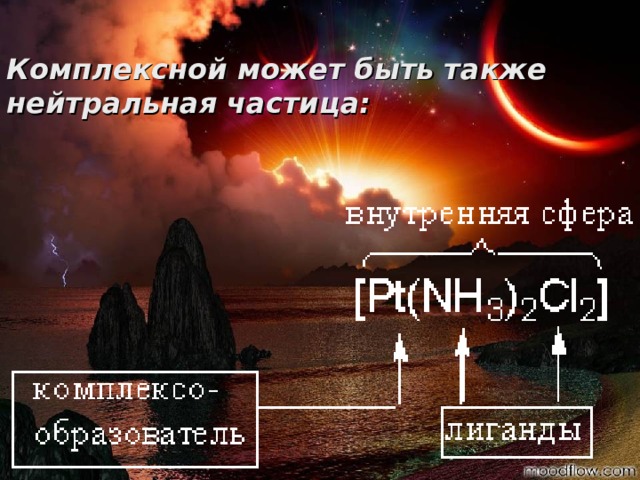 Комплексной может быть также нейтральная частица:

внутренняя сфера

$[Pt(NH_3)_2Cl_2]$

комплексообразователь

лиганды

moodflow.com